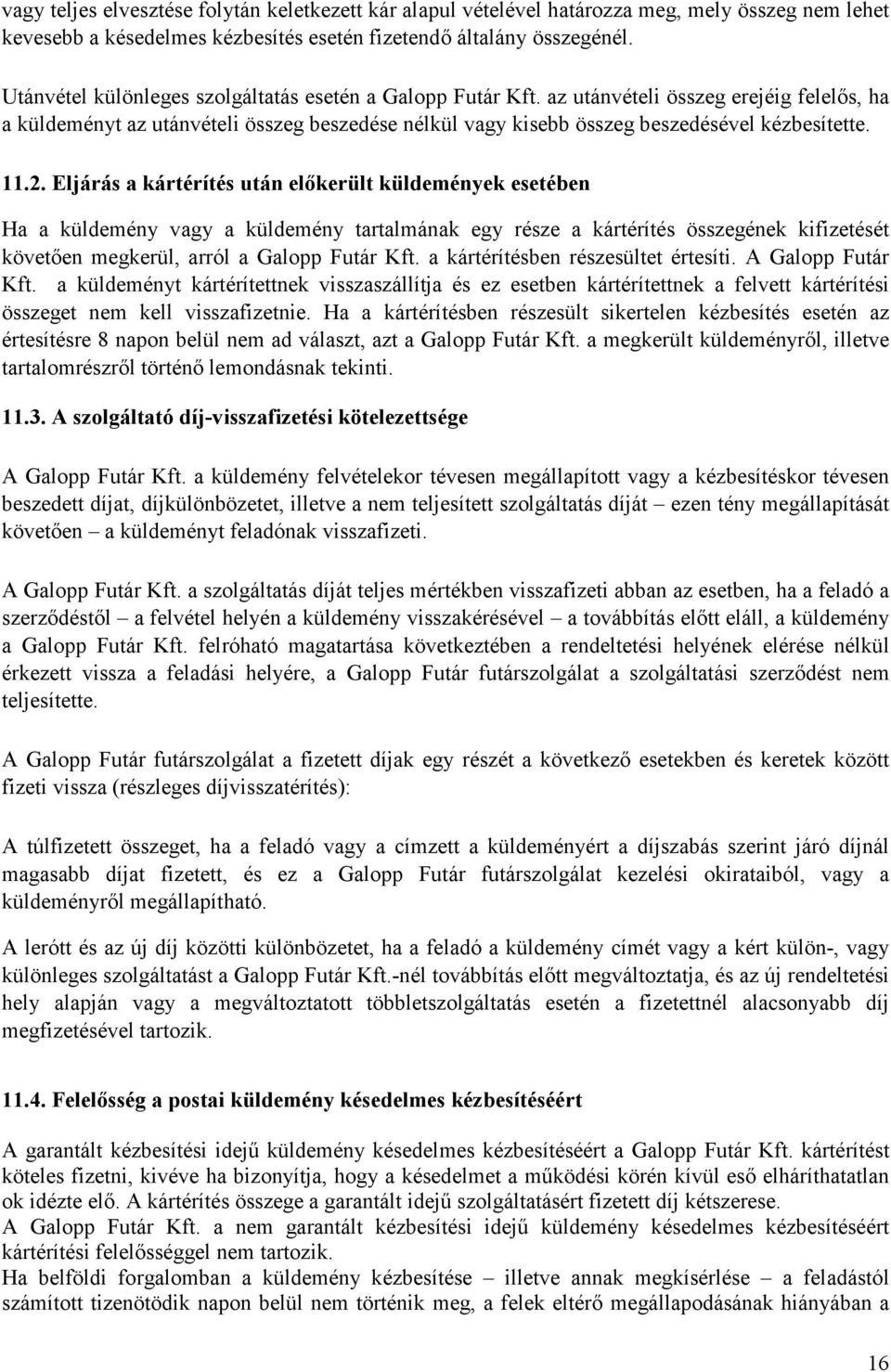 vagy teljes elvesztése folytán keletkezett kár alapul vételével határozza meg, mely összeg nem lehet kevesebb a késedelmes kézbesítés esetén fizetendő általány összegénél.

Utánvétel különleges szolgáltatás esetén a Galopp Futár Kft. az utánvételi összeg erejéig felelős, ha a küldeményt az utánvételi összeg beszedése nélkül vagy kisebb összeg beszedésével kézbesítette.

11.2. Eljárás a kártérítés után előkerült küldemények esetében

Ha a küldemény vagy a küldemény tartalmának egy része a kártérítés összegének kifizetését követően megkerül, arról a Galopp Futár Kft. a kártérítésben részesültet értesíti. A Galopp Futár Kft. a küldeményt kártérítettnek visszaszállítja és ez esetben kártérítettnek a felvett kártérítési összeget nem kell visszafizetnie. Ha a kártérítésben részesült sikertelen kézbesítés esetén az értesítésre 8 napon belül nem ad választ, azt a Galopp Futár Kft. a megkerült küldeményről, illetve tartalomrészről történő lemondásnak tekinti.

11.3. A szolgáltató díj-visszafizetési kötelezettsége

A Galopp Futár Kft. a küldemény felvételekor tévesen megállapított vagy a kézbesítéskor tévesen beszedett díjat, díjkülönbözetet, illetve a nem teljesített szolgáltatás díját – ezen tény megállapítását követően – a küldeményt feladónak visszafizeti.

A Galopp Futár Kft. a szolgáltatás díját teljes mértékben visszafizeti abban az esetben, ha a feladó a szerződéstől – a felvétel helyén a küldemény visszakérésével – a továbbítás előtt eláll, a küldemény a Galopp Futár Kft. felróható magatartása következtében a rendeltetési helyének elérése nélkül érkezett vissza a feladási helyére, a Galopp Futár futárszolgálat a szolgáltatási szerződést nem teljesítette.

A Galopp Futár futárszolgálat a fizetett díjak egy részét a következő esetekben és keretek között fizeti vissza (részleges díjvisszatérítés):

A túlfizetett összeget, ha a feladó vagy a címzett a küldeményért a díjszabás szerint járó díjnál magasabb díjat fizetett, és ez a Galopp Futár futárszolgálat kezelési okirataiból, vagy a küldeményről megállapítható.

A lerótt és az új díj közötti különbözetet, ha a feladó a küldemény címét vagy a kért külön-, vagy különleges szolgáltatást a Galopp Futár Kft.-nél továbbítás előtt megváltoztatja, és az új rendeltetési hely alapján vagy a megváltoztatott többletszolgáltatás esetén a fizetettnél alacsonyabb díj megfizetésével tartozik.

11.4. Felelősség a postai küldemény késedelmes kézbesítéséért

A garantált kézbesítési idejű küldemény késedelmes kézbesítéséért a Galopp Futár Kft. kártérítést köteles fizetni, kivéve ha bizonyítja, hogy a késedelmet a működési körén kívül eső elháríthatatlan ok idézte elő. A kártérítés összege a garantált idejű szolgáltatásért fizetett díj kétszerese.
A Galopp Futár Kft. a nem garantált kézbesítési idejű küldemény késedelmes kézbesítéséért kártérítési felelősséggel nem tartozik.
Ha belföldi forgalomban a küldemény kézbesítése – illetve annak megkísérlése – a feladástól számított tizenötödik napon belül nem történik meg, a felek eltérő megállapodásának hiányában a

16